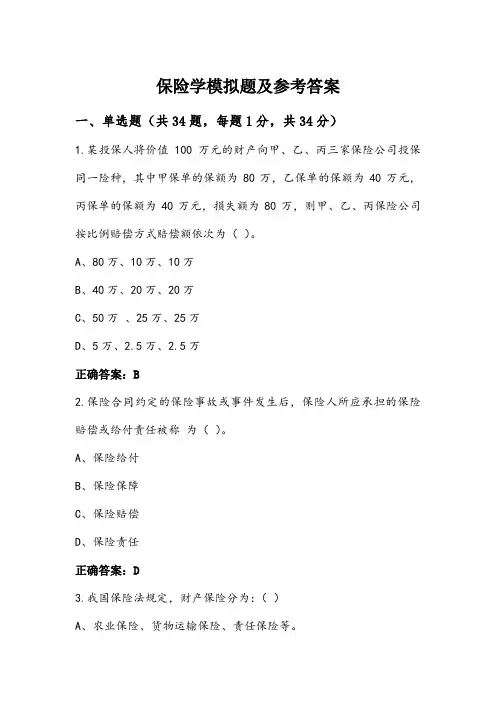 保险学模拟题及参考答案

一、单选题（共 34 题，每题 1 分，共 34 分）

1.某投保人将价值 100 万元的财产向甲、乙、丙三家保险公司投保同一险种，其中甲保单的保额为 80 万，乙保单的保额为 40 万元，丙保单的保额为 40 万元，损失额为 80 万，则甲、乙、丙保险公司按比例赔偿方式赔偿额依次为（ ）。

A、80 万、10 万、10 万

B、40 万、20 万、20 万

C、50 万 、25 万、25 万

D、5 万、2.5 万、2.5 万

正确答案：B

2.保险合同约定的保险事故或事件发生后，保险人所应承担的保险赔偿或给付责任被称 为（ ）。

A、保险给付

B、保险保障

C、保险赔偿

D、保险责任

正确答案：D

3.我国保险法规定，财产保险分为：（ ）

A、农业保险、货物运输保险、责任保险等。